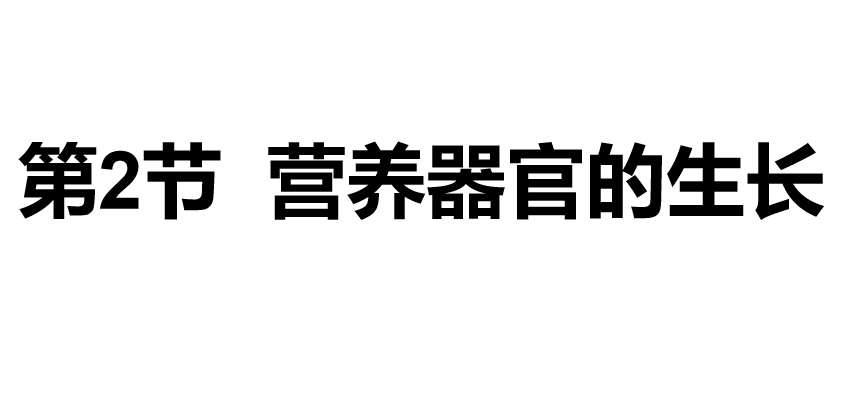 第2节 营养器官的生长